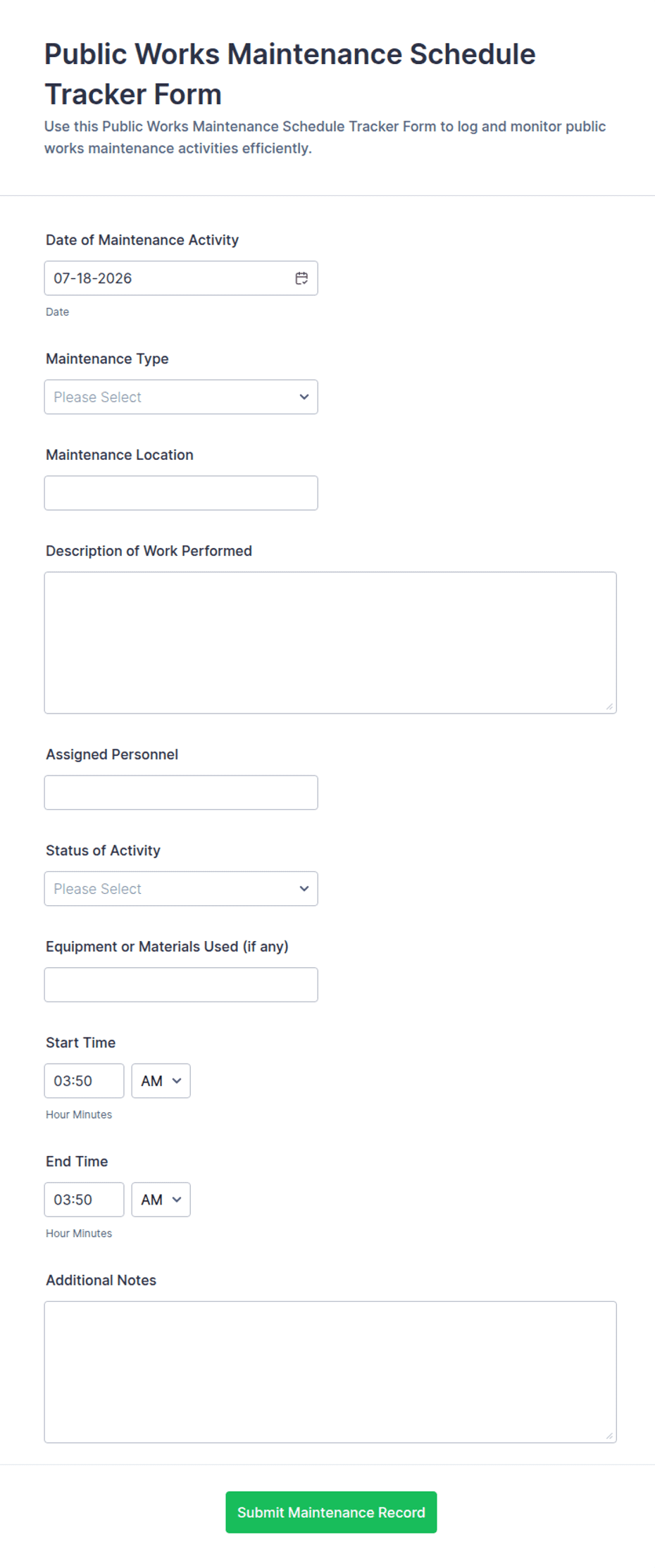 Public Works Maintenance Schedule Tracker Form

Use this Public Works Maintenance Schedule Tracker Form to log and monitor public works maintenance activities efficiently.

Date of Maintenance Activity

07-18-2026

Date

Maintenance Type

Please Select

Maintenance Location

Description of Work Performed

Assigned Personnel

Status of Activity

Please Select

Equipment or Materials Used (if any)

Start Time

03:50 AM

Hour Minutes

End Time

03:50 AM

Hour Minutes

Additional Notes

Submit Maintenance Record